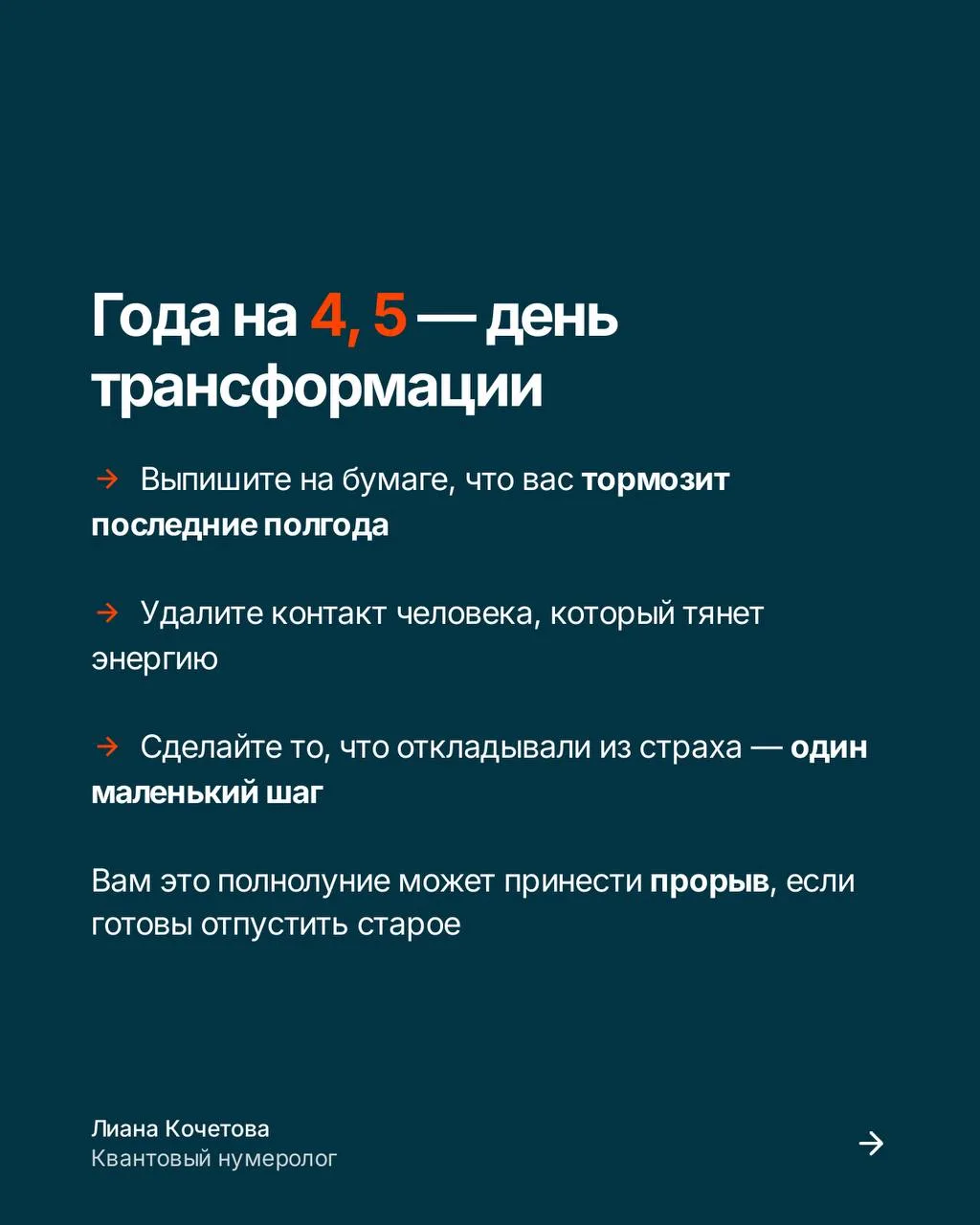 Года на 4, 5 — день трансформации

→ Выпишите на бумаге, что вас тормозит последние полгода

→ Удалите контакт человека, который тянет энергию

→ Сделайте то, что откладывали из страха — один маленький шаг

Вам это полнолуние может принести прорыв, если готовы отпустить старое

Лиана Кочетова
Квантовый нумеролог

→